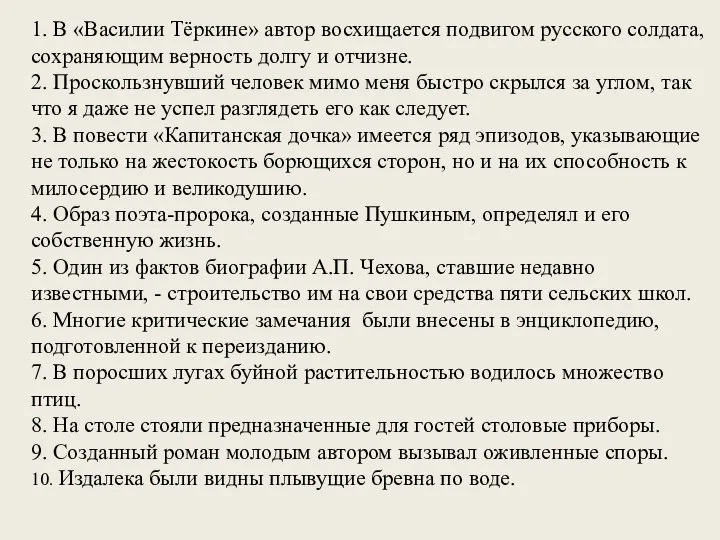 1. В «Василии Тёркине» автор восхищается подвигом русского солдата, сохраняющим верность долгу и отчизне.
2. Проскользнувший человек мимо меня быстро скрылся за углом, так что я даже не успел разглядеть его как следует.
3. В повести «Капитанская дочка» имеется ряд эпизодов, указывающие не только на жестокость борющихся сторон, но и на их способность к милосердию и великодушию.
4. Образ поэта-пророка, созданные Пушкиным, определял и его собственную жизнь.
5. Один из фактов биографии А.П. Чехова, ставшие недавно известными, - строительство им на свои средства пяти сельских школ.
6. Многие критические замечания были внесены в энциклопедию, подготовленной к переизданию.
7. В поросших лугах буйной растительностью водилось множество птиц.
8. На столе стояли предназначенные для гостей столовые приборы.
9. Созданный роман молодым автором вызывал оживленные споры.
10. Издалека были видны плывущие бревна по воде.